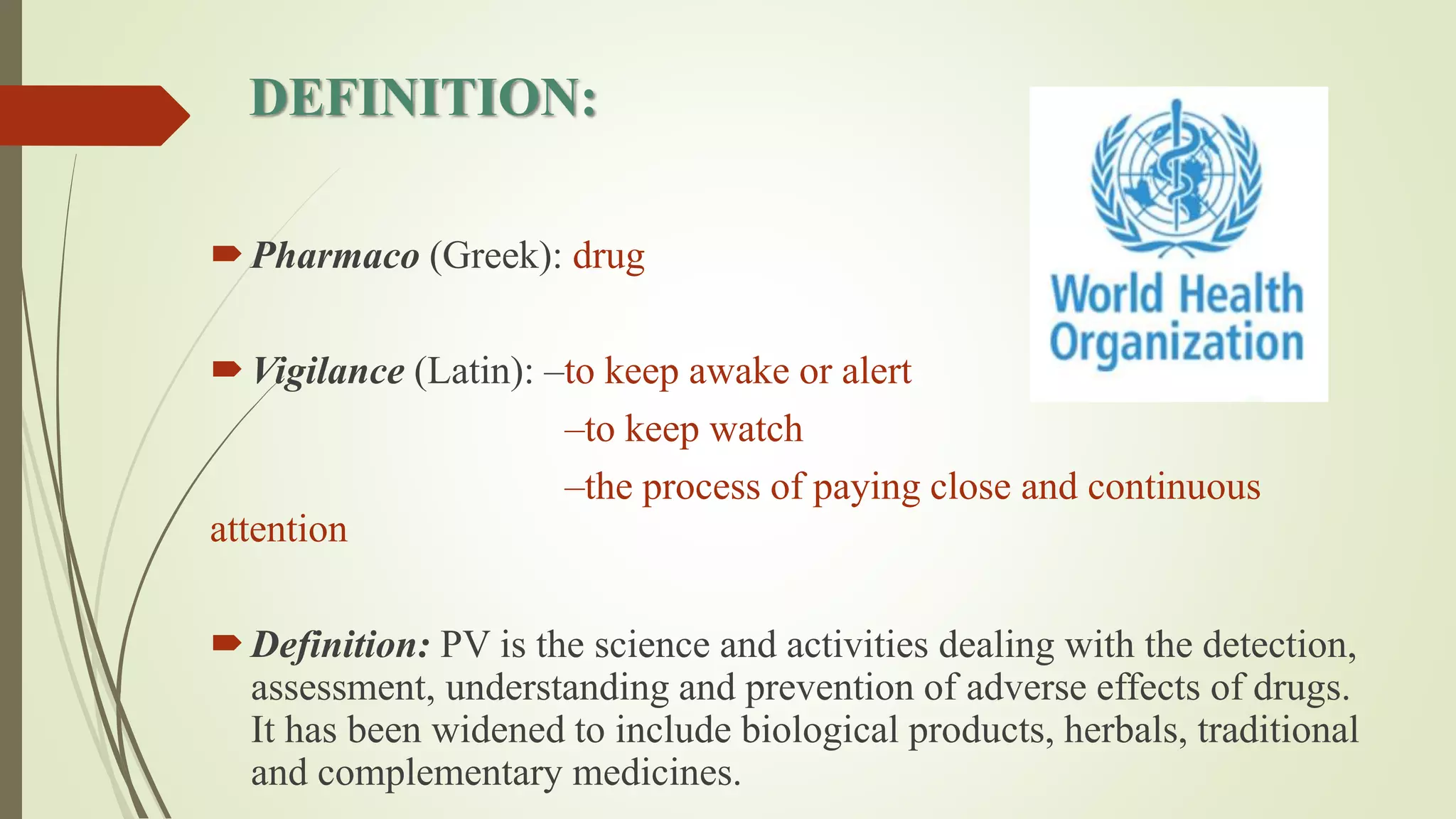 DEFINITION:

World Health Organization

Pharmaco (Greek): drug

Vigilance (Latin): –to keep awake or alert
–to keep watch
–the process of paying close and continuous attention

Definition: PV is the science and activities dealing with the detection, assessment, understanding and prevention of adverse effects of drugs. It has been widened to include biological products, herbals, traditional and complementary medicines.